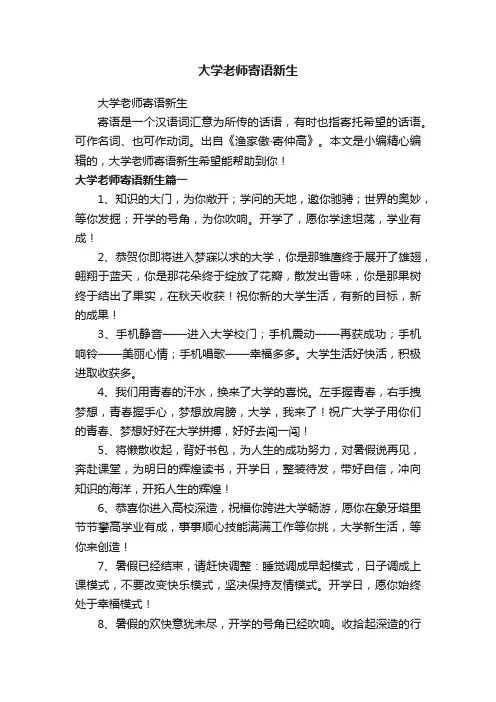 大学老师寄语新生

大学老师寄语新生

寄语是一个汉语词汇意为所传的话语，有时也指寄托希望的话语。可作名词、也可作动词。出自《渔家傲·寄仲高》。本文是小编精心编辑的，大学老师寄语新生希望能帮助到你！

大学老师寄语新生篇一

1、知识的大门，为你敞开；学问的天地，邀你驰骋；世界的奥妙，等你发掘；开学的号角，为你吹响。开学了，愿你学途坦荡，学业有成！

2、恭贺你即将进入梦寐以求的大学，你是那雏鹰终于展开了雄翅，翱翔于蓝天，你是那花朵终于绽放了花瓣，散发出香味，你是那果树终于结出了果实，在秋天收获！祝你新的大学生活，有新的目标，新的成果！

3、手机静音——进入大学校门；手机震动——再获成功；手机响铃——美丽心情；手机唱歌——幸福多多。大学生活好快活，积极进取收获多。

4、我们用青春的汗水，换来了大学的喜悦。左手握青春，右手拽梦想，青春握手心，梦想放肩膀，大学，我来了！祝广大学子用你们的青春、梦想好好在大学拼搏，好好去闯一闯！

5、将懒散收起，背好书包，为人生的成功努力，对暑假说再见，奔赴课堂，为明日的辉煌读书，开学日，整装待发，带好自信，冲向知识的海洋，开拓人生的辉煌！

6、恭喜你进入高校深造，祝福你跨进大学畅游，愿你在象牙塔里节节攀高学业有成，事事顺心技能满满工作等你挑，大学新生活，等你来创造！

7、暑假已经结束，请赶快调整：睡觉调成早起模式，日子调成上课模式，不要改变快乐模式，坚决保持友情模式。开学日，愿你始终处于幸福模式！

8、暑假的欢快意犹未尽，开学的号角已经吹响。收拾起深造的行